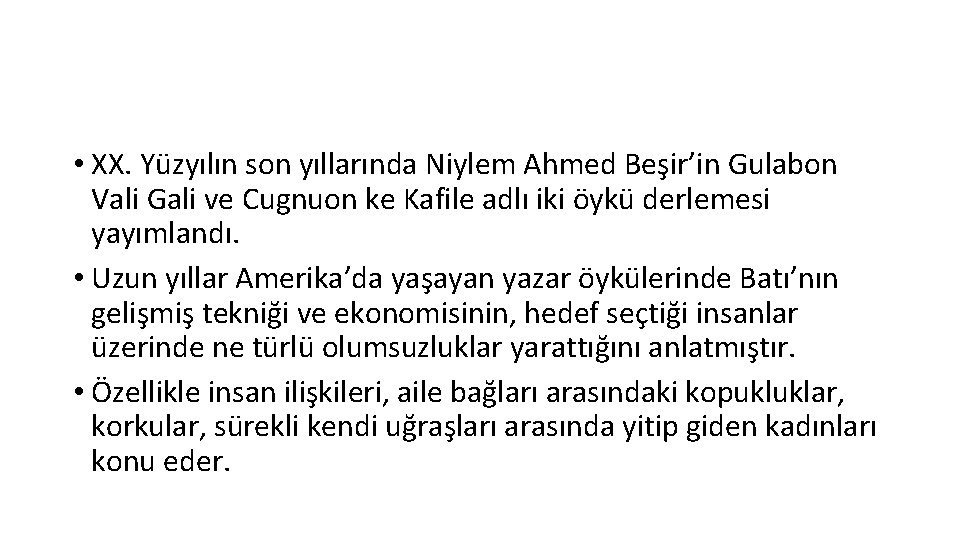 • XX. Yüzyılın son yıllarında Niylem Ahmed Beşir'in Gulabon Vali Gali ve Cugnuon ke Kafile adlı iki öykü derlemesi yayımlandı.
• Uzun yıllar Amerika'da yaşayan yazar öykülerinde Batı'nın gelişmiş tekniği ve ekonomisinin, hedef seçtiği insanlar üzerinde ne türlü olumsuzluklar yarattığını anlatmıştır.
• Özellikle insan ilişkileri, aile bağları arasındaki kopukluklar, korkular, sürekli kendi uğraşları arasında yitip giden kadınları konu eder.